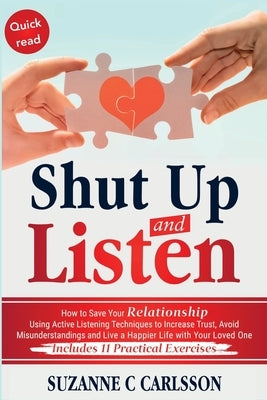 Quick read

Shut Up and Listen

How to Save Your Relationship Using Active Listening Techniques to Increase Trust, Avoid Misunderstandings and Live a Happier Life with Your Loved One

Includes 11 Practical Exercises

SUZANNE C CARLSSON